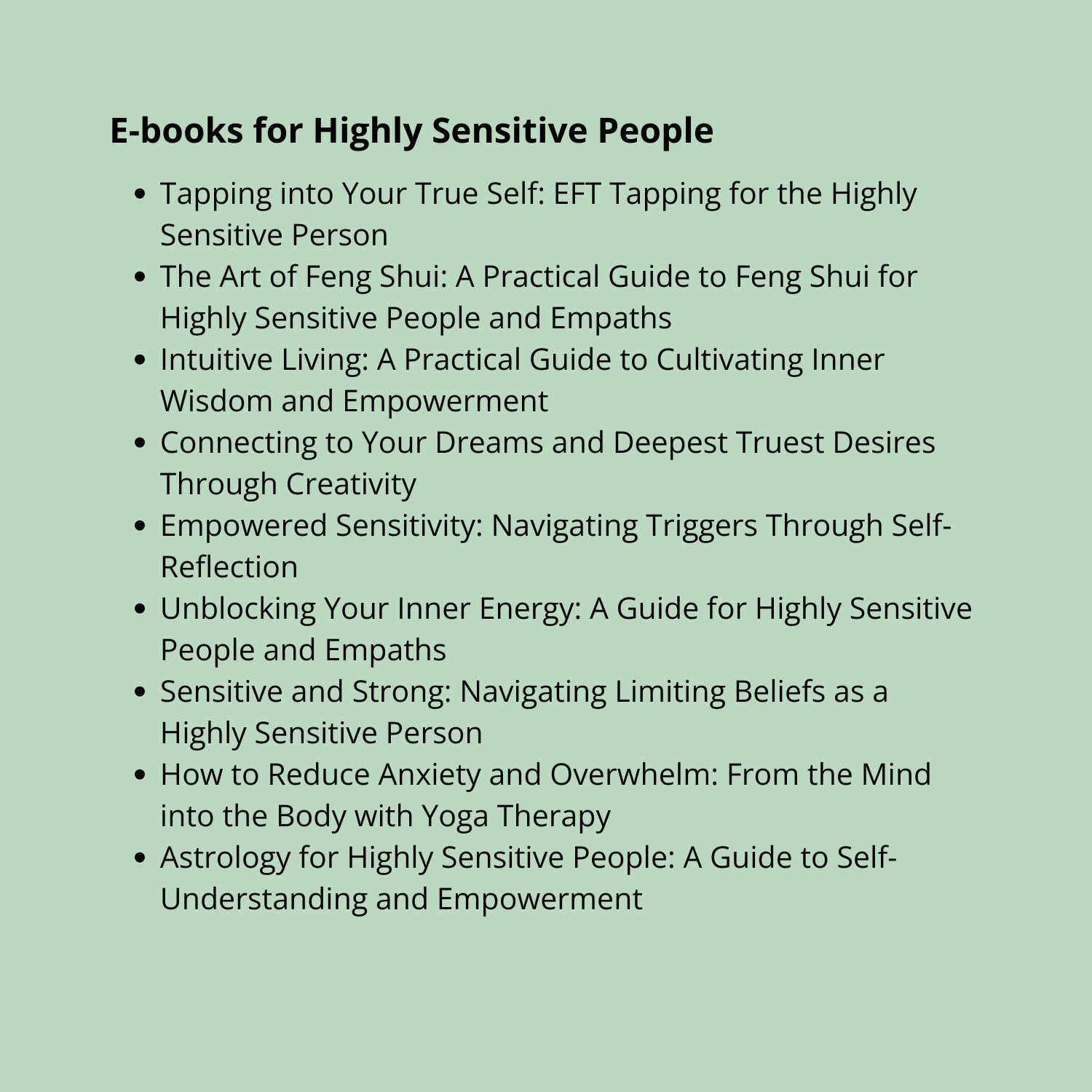 E-books for Highly Sensitive People

- Tapping into Your True Self: EFT Tapping for the Highly Sensitive Person
- The Art of Feng Shui: A Practical Guide to Feng Shui for Highly Sensitive People and Empaths
- Intuitive Living: A Practical Guide to Cultivating Inner Wisdom and Empowerment
- Connecting to Your Dreams and Deepest Truest Desires Through Creativity
- Empowered Sensitivity: Navigating Triggers Through Self-Reflection
- Unblocking Your Inner Energy: A Guide for Highly Sensitive People and Empaths
- Sensitive and Strong: Navigating Limiting Beliefs as a Highly Sensitive Person
- How to Reduce Anxiety and Overwhelm: From the Mind into the Body with Yoga Therapy
- Astrology for Highly Sensitive People: A Guide to Self-Understanding and Empowerment